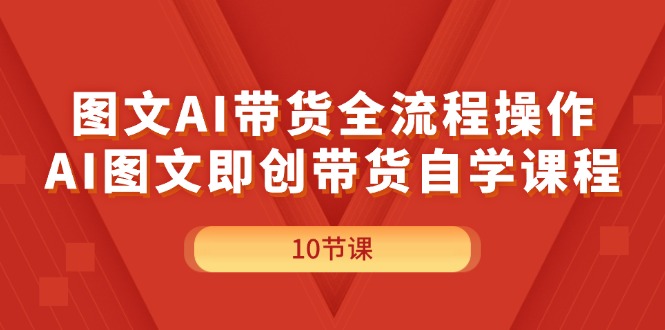 图文AI带货全流程操作
AI图文即创带货自学课程

10节课